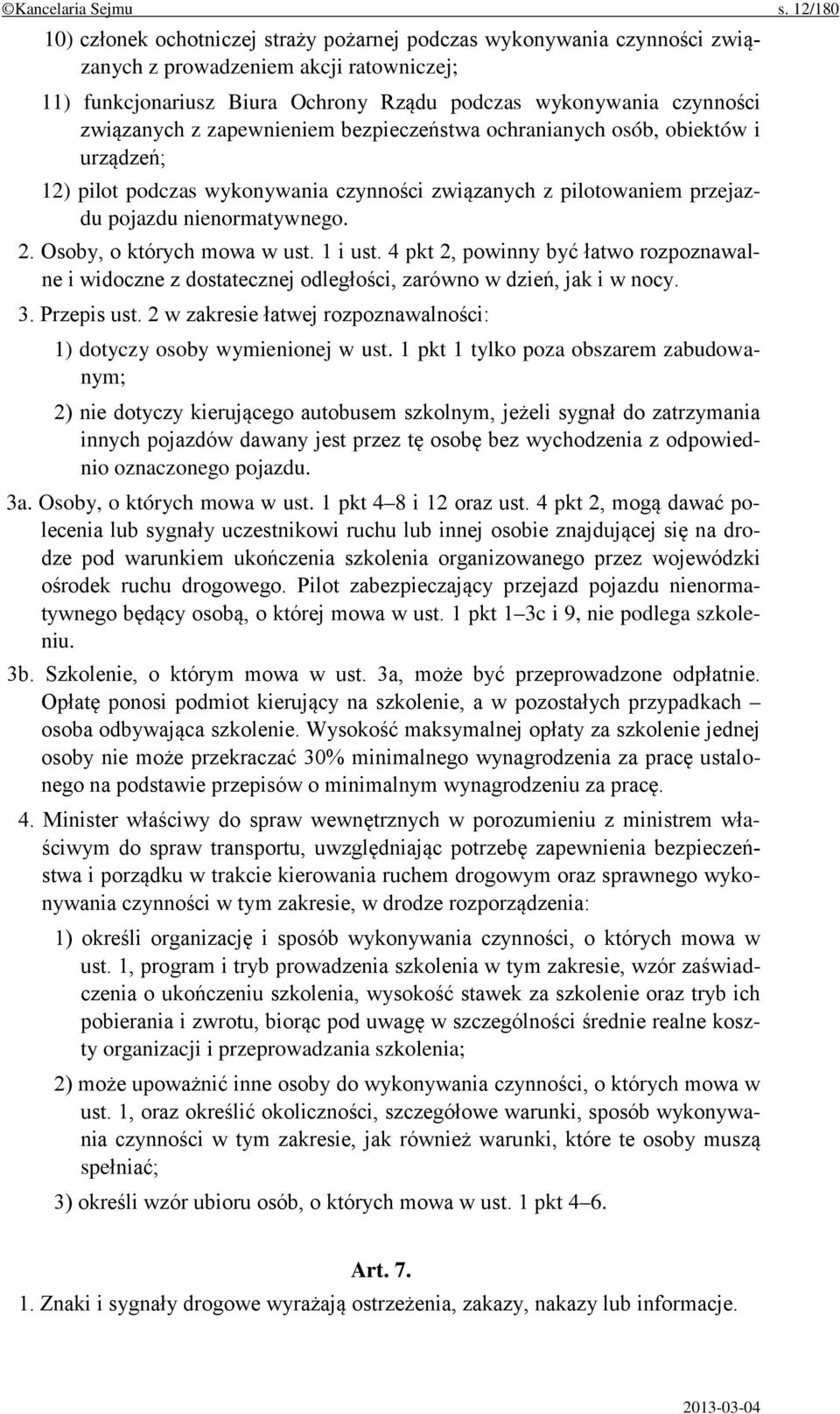 ©Kancelaria Sejmu s. 12/180

10) członek ochotniczej straży pożarnej podczas wykonywania czynności związanych z prowadzeniem akcji ratowniczej;

11) funkcjonariusz Biura Ochrony Rządu podczas wykonywania czynności związanych z zapewnieniem bezpieczeństwa ochranianych osób, obiektów i urządzeń;

12) pilot podczas wykonywania czynności związanych z pilotowaniem przejazdu pojazdu nienormatywnego.

2. Osoby, o których mowa w ust. 1 i ust. 4 pkt 2, powinny być łatwo rozpoznawalne i widoczne z dostatecznej odległości, zarówno w dzień, jak i w nocy.

3. Przepis ust. 2 w zakresie łatwej rozpoznawalności:

1) dotyczy osoby wymienionej w ust. 1 pkt 1 tylko poza obszarem zabudowanym;

2) nie dotyczy kierującego autobusem szkolnym, jeżeli sygnał do zatrzymania innych pojazdów dawany jest przez tę osobę bez wychodzenia z odpowiednio oznaczonego pojazdu.

3a. Osoby, o których mowa w ust. 1 pkt 4–8 i 12 oraz ust. 4 pkt 2, mogą dawać polecenia lub sygnały uczestnikowi ruchu lub innej osobie znajdującej się na drodze pod warunkiem ukończenia szkolenia organizowanego przez wojewódzki ośrodek ruchu drogowego. Pilot zabezpieczający przejazd pojazdu nienormatywnego będący osobą, o której mowa w ust. 1 pkt 1–3c i 9, nie podlega szkoleniu.

3b. Szkolenie, o którym mowa w ust. 3a, może być przeprowadzone odpłatnie. Opłatę ponosi podmiot kierujący na szkolenie, a w pozostałych przypadkach – osoba odbywająca szkolenie. Wysokość maksymalnej opłaty za szkolenie jednej osoby nie może przekraczać 30% minimalnego wynagrodzenia za pracę ustalonego na podstawie przepisów o minimalnym wynagrodzeniu za pracę.

4. Minister właściwy do spraw wewnętrznych w porozumieniu z ministrem właściwym do spraw transportu, uwzględniając potrzebę zapewnienia bezpieczeństwa i porządku w trakcie kierowania ruchem drogowym oraz sprawnego wykonywania czynności w tym zakresie, w drodze rozporządzenia:

1) określi organizację i sposób wykonywania czynności, o których mowa w ust. 1, program i tryb prowadzenia szkolenia w tym zakresie, wzór zaświadczenia o ukończeniu szkolenia, wysokość stawek za szkolenie oraz tryb ich pobierania i zwrotu, biorąc pod uwagę w szczególności średnie realne koszty organizacji i przeprowadzania szkolenia;

2) może upoważnić inne osoby do wykonywania czynności, o których mowa w ust. 1, oraz określić okoliczności, szczegółowe warunki, sposób wykonywania czynności w tym zakresie, jak również warunki, które te osoby muszą spełniać;

3) określi wzór ubioru osób, o których mowa w ust. 1 pkt 4–6.

Art. 7.

1. Znaki i sygnały drogowe wyrażają ostrzeżenia, zakazy, nakazy lub informacje.

2013-03-04